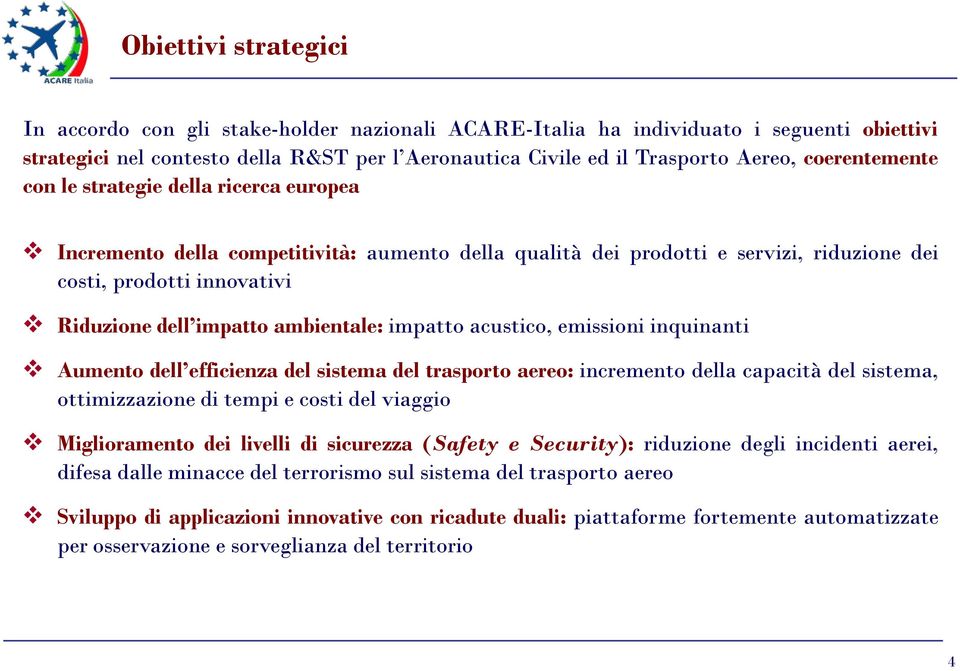 ACARE Italia

Obiettivi strategici

In accordo con gli stake-holder nazionali ACARE-Italia ha individuato i seguenti obiettivi strategici nel contesto della R&ST per l'Aeronautica Civile ed il Trasporto Aereo, coerentemente con le strategie della ricerca europea

❖ Incremento della competitività: aumento della qualità dei prodotti e servizi, riduzione dei costi, prodotti innovativi

❖ Riduzione dell'impatto ambientale: impatto acustico, emissioni inquinanti

❖ Aumento dell'efficienza del sistema del trasporto aereo: incremento della capacità del sistema, ottimizzazione di tempi e costi del viaggio

❖ Miglioramento dei livelli di sicurezza (Safety e Security): riduzione degli incidenti aerei, difesa dalle minacce del terrorismo sul sistema del trasporto aereo

❖ Sviluppo di applicazioni innovative con ricadute duali: piattaforme fortemente automatizzate per osservazione e sorveglianza del territorio

4